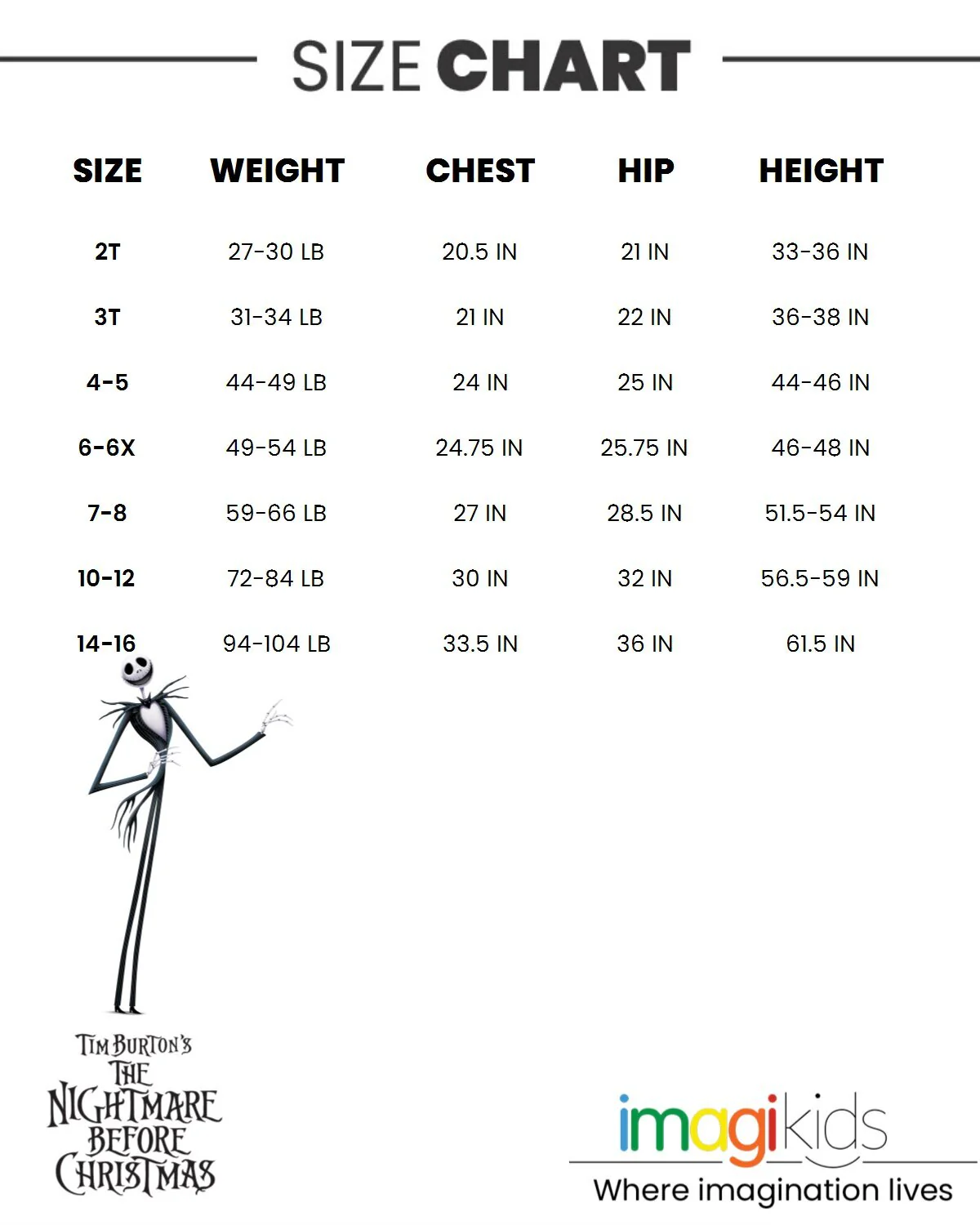 SIZE CHART

| SIZE | WEIGHT | CHEST | HIP | HEIGHT |
|---|---|---|---|---|
| 2T | 27-30 LB | 20.5 IN | 21 IN | 33-36 IN |
| 3T | 31-34 LB | 21 IN | 22 IN | 36-38 IN |
| 4-5 | 44-49 LB | 24 IN | 25 IN | 44-46 IN |
| 6-6X | 49-54 LB | 24.75 IN | 25.75 IN | 46-48 IN |
| 7-8 | 59-66 LB | 27 IN | 28.5 IN | 51.5-54 IN |
| 10-12 | 72-84 LB | 30 IN | 32 IN | 56.5-59 IN |
| 14-16 | 94-104 LB | 33.5 IN | 36 IN | 61.5 IN |

TIM BURTON'S THE NIGHTMARE BEFORE CHRISTMAS

imagikids
Where imagination lives